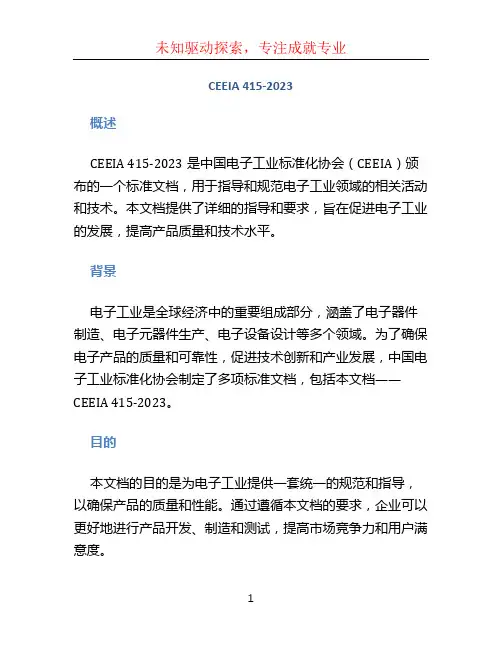 未知驱动探索，专注成就专业

CEEIA 415-2023

概述

CEEIA 415-2023 是中国电子工业标准化协会（CEEIA）颁布的一个标准文档，用于指导和规范电子工业领域的相关活动和技术。本文档提供了详细的指导和要求，旨在促进电子工业的发展，提高产品质量和技术水平。

背景

电子工业是全球经济中的重要组成部分，涵盖了电子器件制造、电子元器件生产、电子设备设计等多个领域。为了确保电子产品的质量和可靠性，促进技术创新和产业发展，中国电子工业标准化协会制定了多项标准文档，包括本文档——CEEIA 415-2023。

目的

本文档的目的是为电子工业提供一套统一的规范和指导，以确保产品的质量和性能。通过遵循本文档的要求，企业可以更好地进行产品开发、制造和测试，提高市场竞争力和用户满意度。

1